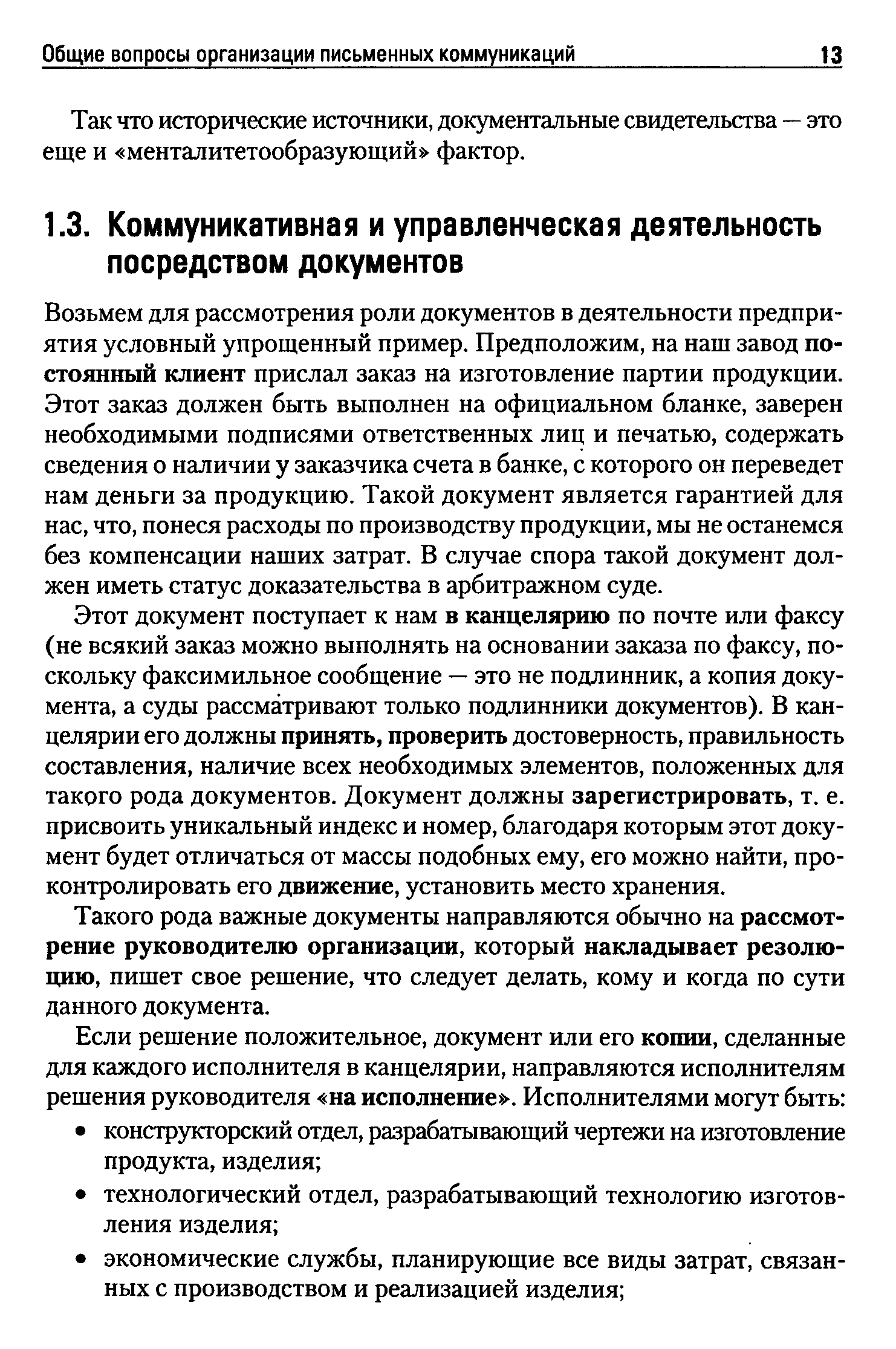 Общие вопросы организации письменных коммуникаций 13

Так что исторические источники, документальные свидетельства — это еще и «менталитетообразующий» фактор.

1.3. Коммуникативная и управленческая деятельность посредством документов

Возьмем для рассмотрения роли документов в деятельности предприятия условный упрощенный пример. Предположим, на наш завод постоянный клиент прислал заказ на изготовление партии продукции. Этот заказ должен быть выполнен на официальном бланке, заверен необходимыми подписями ответственных лиц и печатью, содержать сведения о наличии у заказчика счета в банке, с которого он переведет нам деньги за продукцию. Такой документ является гарантией для нас, что, понеся расходы по производству продукции, мы не останемся без компенсации наших затрат. В случае спора такой документ должен иметь статус доказательства в арбитражном суде.

Этот документ поступает к нам в канцелярию по почте или факсу (не всякий заказ можно выполнять на основании заказа по факсу, поскольку факсимильное сообщение — это не подлинник, а копия документа, а суды рассматривают только подлинники документов). В канцелярии его должны принять, проверить достоверность, правильность составления, наличие всех необходимых элементов, положенных для такого рода документов. Документ должны зарегистрировать, т. е. присвоить уникальный индекс и номер, благодаря которым этот документ будет отличаться от массы подобных ему, его можно найти, проконтролировать его движение, установить место хранения.

Такого рода важные документы направляются обычно на рассмотрение руководителю организации, который накладывает резолюцию, пишет свое решение, что следует делать, кому и когда по сути данного документа.

Если решение положительное, документ или его копии, сделанные для каждого исполнителя в канцелярии, направляются исполнителям решения руководителя «на исполнение». Исполнителями могут быть:
• конструкторский отдел, разрабатывающий чертежи на изготовление продукта, изделия;
• технологический отдел, разрабатывающий технологию изготовления изделия;
• экономические службы, планирующие все виды затрат, связанных с производством и реализацией изделия;